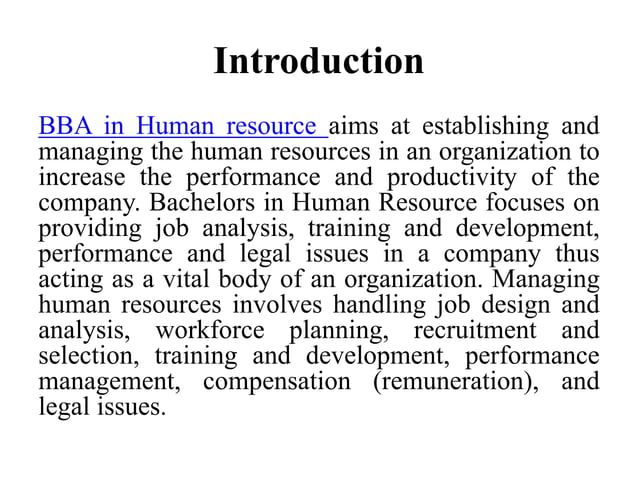 Introduction

BBA in Human resource aims at establishing and managing the human resources in an organization to increase the performance and productivity of the company. Bachelors in Human Resource focuses on providing job analysis, training and development, performance and legal issues in a company thus acting as a vital body of an organization. Managing human resources involves handling job design and analysis, workforce planning, recruitment and selection, training and development, performance management, compensation (remuneration), and legal issues.